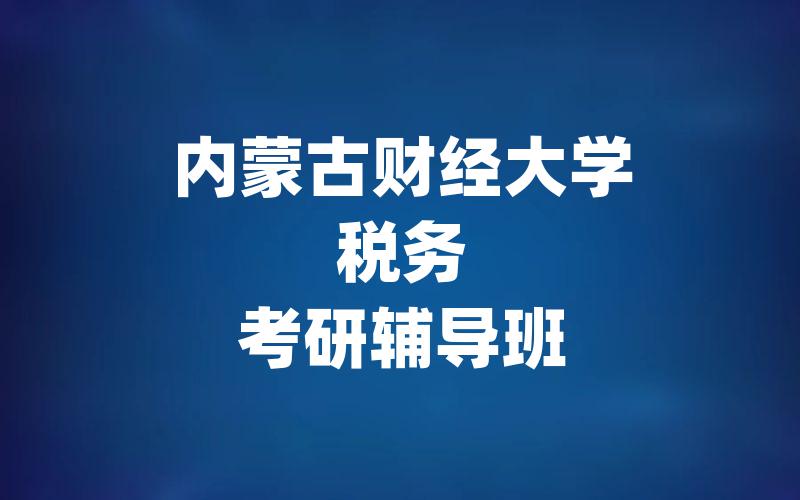 内蒙古财经大学
税务
考研辅导班